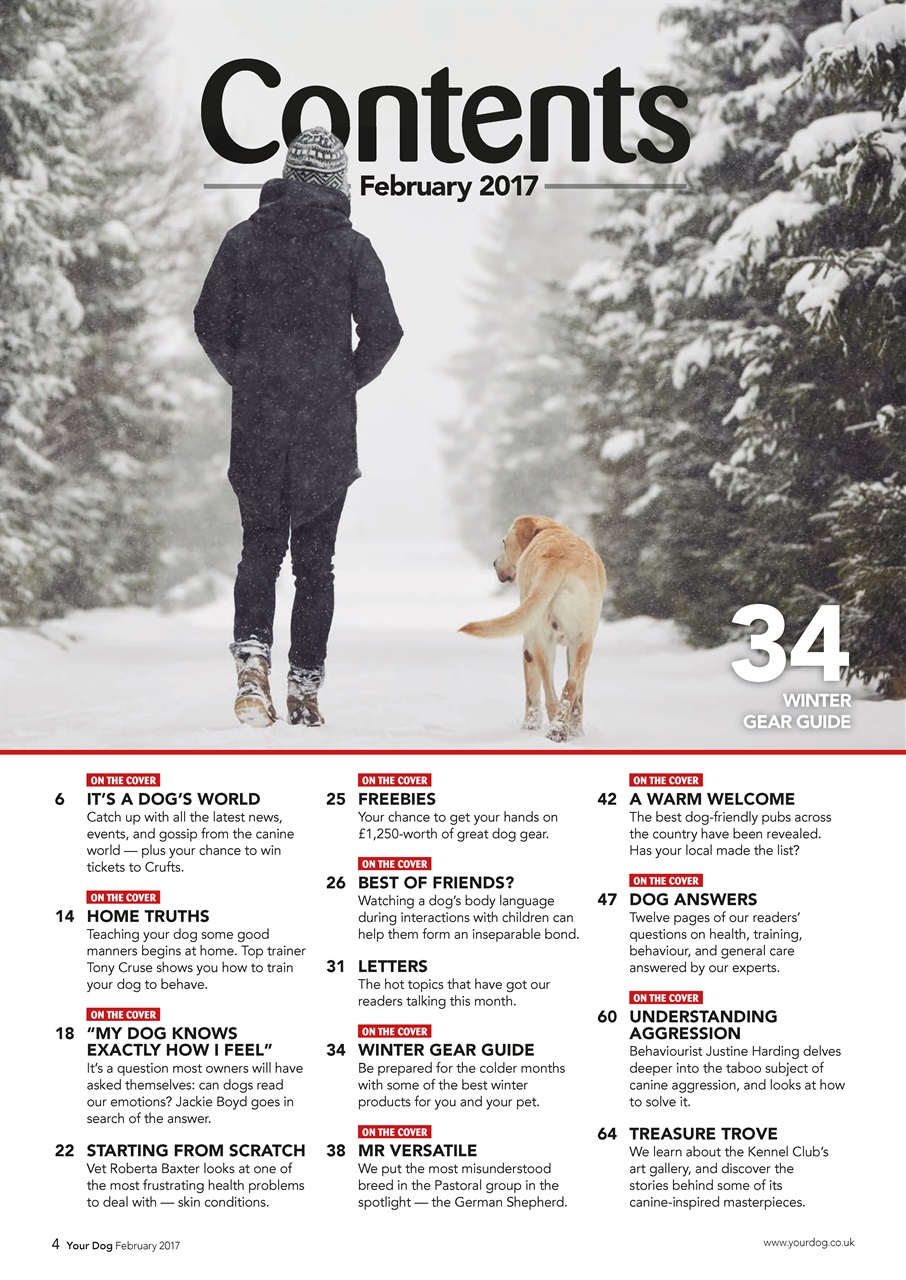 Contents
February 2017

34
WINTER GEAR GUIDE

ON THE COVER
6 IT'S A DOG'S WORLD
Catch up with all the latest news, events, and gossip from the canine world — plus your chance to win tickets to Crufts.

ON THE COVER
14 HOME TRUTHS
Teaching your dog some good manners begins at home. Top trainer Tony Cruse shows you how to train your dog to behave.

ON THE COVER
18 "MY DOG KNOWS EXACTLY HOW I FEEL"
It's a question most owners will have asked themselves: can dogs read our emotions? Jackie Boyd goes in search of the answer.

22 STARTING FROM SCRATCH
Vet Roberta Baxter looks at one of the most frustrating health problems to deal with — skin conditions.

ON THE COVER
25 FREEBIES
Your chance to get your hands on £1,250-worth of great dog gear.

ON THE COVER
26 BEST OF FRIENDS?
Watching a dog's body language during interactions with children can help them form an inseparable bond.

31 LETTERS
The hot topics that have got our readers talking this month.

ON THE COVER
34 WINTER GEAR GUIDE
Be prepared for the colder months with some of the best winter products for you and your pet.

ON THE COVER
38 MR VERSATILE
We put the most misunderstood breed in the Pastoral group in the spotlight — the German Shepherd.

ON THE COVER
42 A WARM WELCOME
The best dog-friendly pubs across the country have been revealed. Has your local made the list?

ON THE COVER
47 DOG ANSWERS
Twelve pages of our readers' questions on health, training, behaviour, and general care answered by our experts.

ON THE COVER
60 UNDERSTANDING AGGRESSION
Behaviourist Justine Harding delves deeper into the taboo subject of canine aggression, and looks at how to solve it.

64 TREASURE TROVE
We learn about the Kennel Club's art gallery, and discover the stories behind some of its canine-inspired masterpieces.

4 Your Dog February 2017
www.yourdog.co.uk